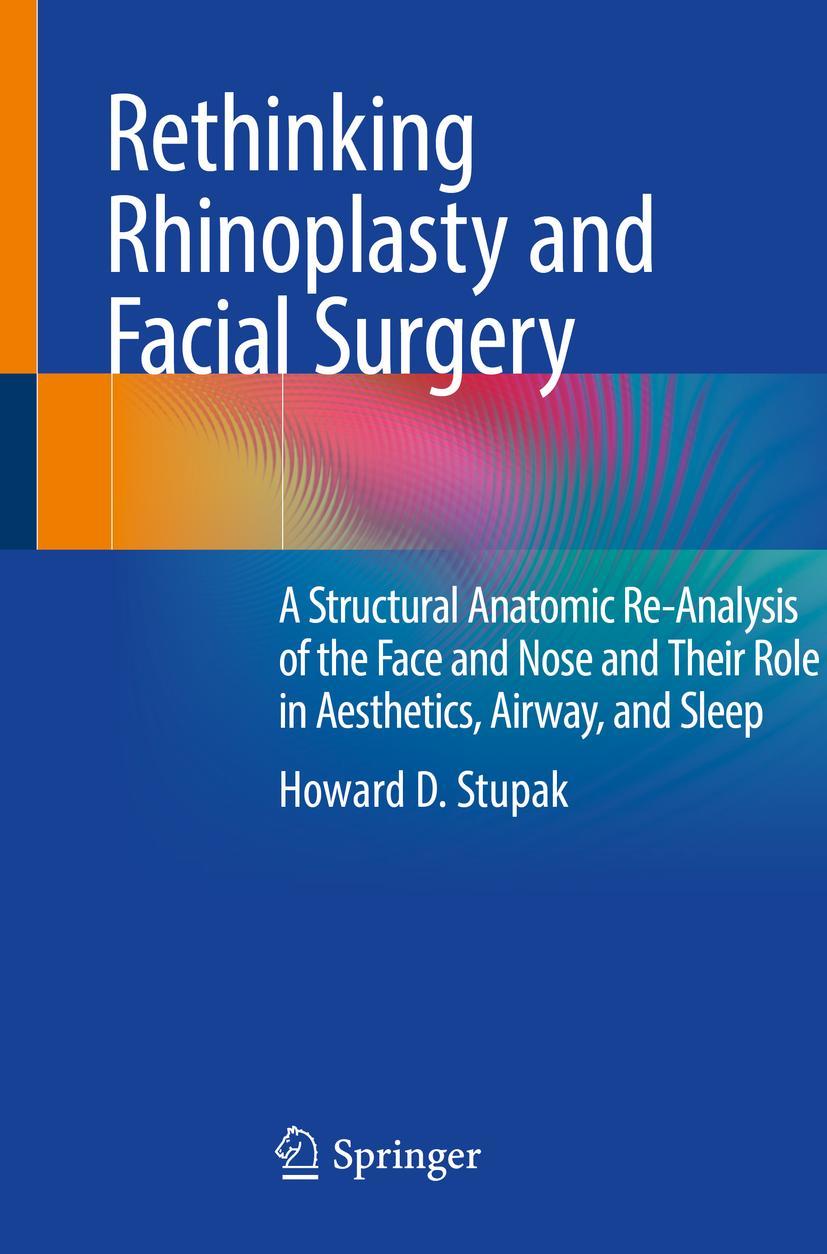 Rethinking Rhinoplasty and Facial Surgery

A Structural Anatomic Re-Analysis of the Face and Nose and Their Role in Aesthetics, Airway, and Sleep

Howard D. Stupak

Springer